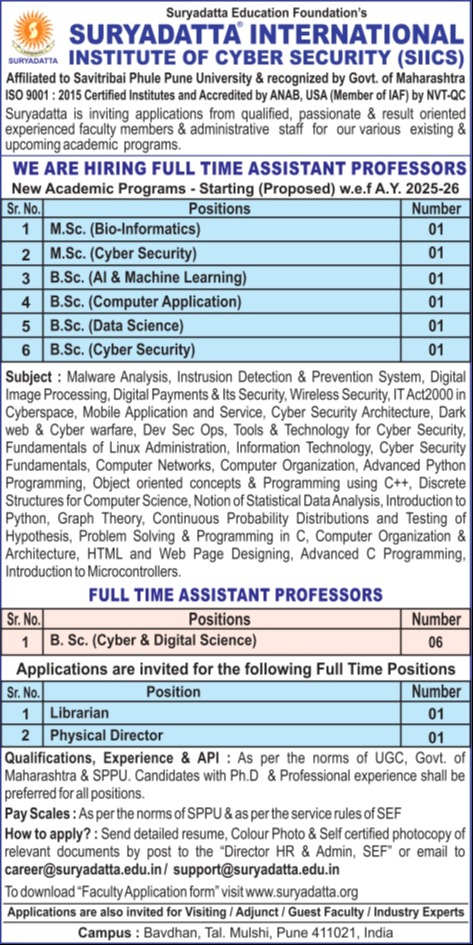 SURYADATTA

Suryadatta Education Foundation's

SURYADATTA® INTERNATIONAL INSTITUTE OF CYBER SECURITY (SIICS)

Affiliated to Savitribai Phule Pune University & recognized by Govt. of Maharashtra

ISO 9001 : 2015 Certified Institutes and Accredited by ANAB, USA (Member of IAF) by NVT-QC

Suryadatta is inviting applications from qualified, passionate & result oriented experienced faculty members & administrative staff for our various existing & upcoming academic programs.

WE ARE HIRING FULL TIME ASSISTANT PROFESSORS

New Academic Programs - Starting (Proposed) w.e.f A.Y. 2025-26

| Sr. No. | Positions | Number |
|---|---|---|
| 1 | M.Sc. (Bio-Informatics) | 01 |
| 2 | M.Sc. (Cyber Security) | 01 |
| 3 | B.Sc. (AI & Machine Learning) | 01 |
| 4 | B.Sc. (Computer Application) | 01 |
| 5 | B.Sc. (Data Science) | 01 |
| 6 | B.Sc. (Cyber Security) | 01 |

Subject : Malware Analysis, Instrusion Detection & Prevention System, Digital Image Processing, Digital Payments & Its Security, Wireless Security, IT Act2000 in Cyberspace, Mobile Application and Service, Cyber Security Architecture, Dark web & Cyber warfare, Dev Sec Ops, Tools & Technology for Cyber Security, Fundamentals of Linux Administration, Information Technology, Cyber Security Fundamentals, Computer Networks, Computer Organization, Advanced Python Programming, Object oriented concepts & Programming using C++, Discrete Structures for Computer Science, Notion of Statistical Data Analysis, Introduction to Python, Graph Theory, Continuous Probability Distributions and Testing of Hypothesis, Problem Solving & Programming in C, Computer Organization & Architecture, HTML and Web Page Designing, Advanced C Programming, Introduction to Microcontrollers.

FULL TIME ASSISTANT PROFESSORS

| Sr. No. | Positions | Number |
|---|---|---|
| 1 | B. Sc. (Cyber & Digital Science) | 06 |

Applications are invited for the following Full Time Positions

| Sr. No. | Position | Number |
|---|---|---|
| 1 | Librarian | 01 |
| 2 | Physical Director | 01 |

Qualifications, Experience & API : As per the norms of UGC, Govt. of Maharashtra & SPPU. Candidates with Ph.D & Professional experience shall be preferred for all positions.

Pay Scales : As per the norms of SPPU & as per the service rules of SEF

How to apply? : Send detailed resume, Colour Photo & Self certified photocopy of relevant documents by post to the "Director HR & Admin, SEF" or email to career@suryadatta.edu.in / support@suryadatta.edu.in

To download "Faculty Application form" visit www.suryadatta.org

Applications are also invited for Visiting / Adjunct / Guest Faculty / Industry Experts

Campus : Bavdhan, Tal. Mulshi, Pune 411021, India